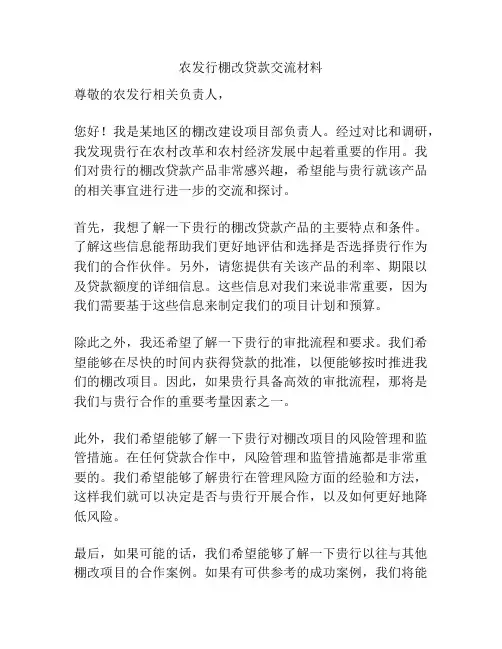 农发行棚改贷款交流材料

尊敬的农发行相关负责人，

您好！我是某地区的棚改建设项目部负责人。经过对比和调研，我发现贵行在农村改革和农村经济发展中起着重要的作用。我们对贵行的棚改贷款产品非常感兴趣，希望能与贵行就该产品的相关事宜进行进一步的交流和探讨。

首先，我想了解一下贵行的棚改贷款产品的主要特点和条件。了解这些信息能帮助我们更好地评估和选择是否选择贵行作为我们的合作伙伴。另外，请您提供有关该产品的利率、期限以及贷款额度的详细信息。这些信息对我们来说非常重要，因为我们需要基于这些信息来制定我们的项目计划和预算。

除此之外，我还希望了解一下贵行的审批流程和要求。我们希望能够在尽快的时间内获得贷款的批准，以便能够按时推进我们的棚改项目。因此，如果贵行具备高效的审批流程，那将是我们与贵行合作的重要考量因素之一。

此外，我们希望能够了解一下贵行对棚改项目的风险管理和监管措施。在任何贷款合作中，风险管理和监管措施都是非常重要的。我们希望能够了解贵行在管理风险方面的经验和方法，这样我们就可以决定是否与贵行开展合作，以及如何更好地降低风险。

最后，如果可能的话，我们希望能够了解一下贵行以往与其他棚改项目的合作案例。如果有可供参考的成功案例，我们将能